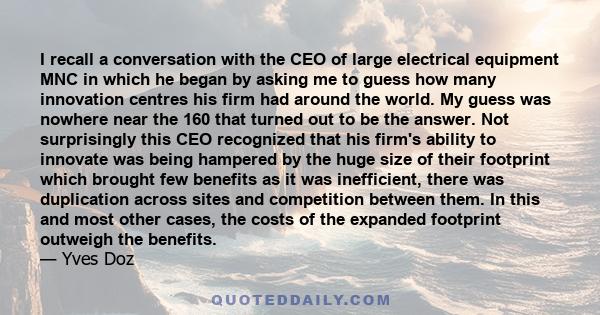 I recall a conversation with the CEO of large electrical equipment MNC in which he began by asking me to guess how many innovation centres his firm had around the world. My guess was nowhere near the 160 that turned out to be the answer. Not surprisingly this CEO recognized that his firm's ability to innovate was being hampered by the huge size of their footprint which brought few benefits as it was inefficient, there was duplication across sites and competition between them. In this and most other cases, the costs of the expanded footprint outweigh the benefits.
— Yves Doz

QUOTEDDAILY.COM